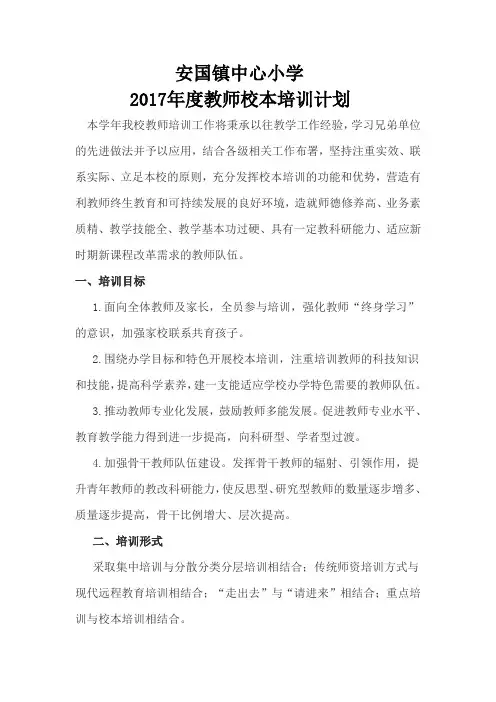 安国镇中心小学
2017年度教师校本培训计划

本学年我校教师培训工作将秉承以往教学工作经验，学习兄弟单位的先进做法并予以应用，结合各级相关工作布署，坚持注重实效、联系实际、立足本校的原则，充分发挥校本培训的功能和优势，营造有利教师终生教育和可持续发展的良好环境，造就师德修养高、业务素质精、教学技能全、教学基本功过硬、具有一定教科研能力、适应新时期新课程改革需求的教师队伍。

一、培训目标

1.面向全体教师及家长，全员参与培训，强化教师“终身学习”的意识，加强家校联系共育孩子。

2.围绕办学目标和特色开展校本培训，注重培训教师的科技知识和技能，提高科学素养，建一支能适应学校办学特色需要的教师队伍。

3.推动教师专业化发展，鼓励教师多能发展。促进教师专业水平、教育教学能力得到进一步提高，向科研型、学者型过渡。

4.加强骨干教师队伍建设。发挥骨干教师的辐射、引领作用，提升青年教师的教改科研能力，使反思型、研究型教师的数量逐步增多、质量逐步提高，骨干比例增大、层次提高。

二、培训形式

采取集中培训与分散分类分层培训相结合；传统师资培训方式与现代远程教育培训相结合；“走出去”与“请进来”相结合；重点培训与校本培训相结合。